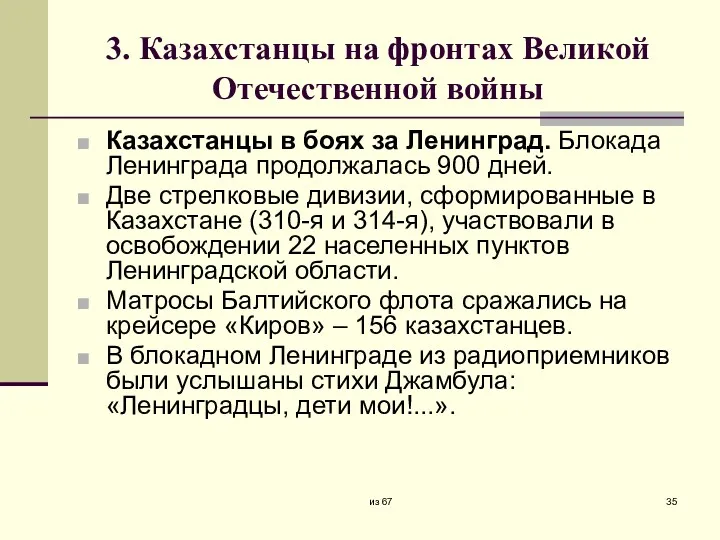 3. Казахстанцы на фронтах Великой Отечественной войны

Казахстанцы в боях за Ленинград. Блокада Ленинграда продолжалась 900 дней.

Две стрелковые дивизии, сформированные в Казахстане (310-я и 314-я), участвовали в освобождении 22 населенных пунктов Ленинградской области.

Матросы Балтийского флота сражались на крейсере «Киров» – 156 казахстанцев.

В блокадном Ленинграде из радиоприемников были услышаны стихи Джамбула: «Ленинградцы, дети мои!...».

из 67

35